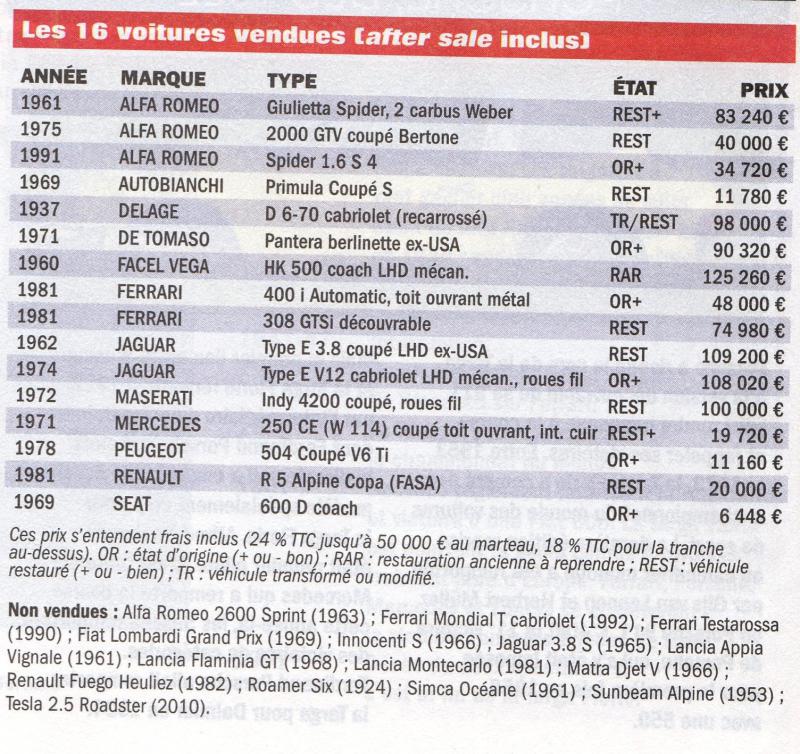 Les 16 voitures vendues (after sale inclus)

| ANNÉE | MARQUE | TYPE | ÉTAT | PRIX |
|---|---|---|---|---|
| 1961 | ALFA ROMEO | Giulietta Spider, 2 carbus Weber | REST+ | 83 240 € |
| 1975 | ALFA ROMEO | 2000 GTV coupé Bertone | REST | 40 000 € |
| 1991 | ALFA ROMEO | Spider 1.6 S 4 | OR+ | 34 720 € |
| 1969 | AUTOBIANCHI | Primula Coupé S | REST | 11 780 € |
| 1937 | DELAGE | D 6-70 cabriolet (recarrossé) | TR/REST | 98 000 € |
| 1971 | DE TOMASO | Pantera berlinette ex-USA | OR+ | 90 320 € |
| 1960 | FACEL VEGA | HK 500 coach LHD mécan. | RAR | 125 260 € |
| 1981 | FERRARI | 400 i Automatic, toit ouvrant métal | OR+ | 48 000 € |
| 1981 | FERRARI | 308 GTSi découvrable | REST | 74 980 € |
| 1962 | JAGUAR | Type E 3.8 coupé LHD ex-USA | REST | 109 200 € |
| 1974 | JAGUAR | Type E V12 cabriolet LHD mécan., roues fil | OR+ | 108 020 € |
| 1972 | MASERATI | Indy 4200 coupé, roues fil | REST | 100 000 € |
| 1971 | MERCEDES | 250 CE (W 114) coupé toit ouvrant, int. cuir | REST+ | 19 720 € |
| 1978 | PEUGEOT | 504 Coupé V6 Ti | OR+ | 11 160 € |
| 1981 | RENAULT | R 5 Alpine Copa (FASA) | REST | 20 000 € |
| 1969 | SEAT | 600 D coach | OR+ | 6 448 € |

Ces prix s'entendent frais inclus (24 % TTC jusqu'à 50 000 € au marteau, 18 % TTC pour la tranche au-dessus). OR : état d'origine (+ ou - bon) ; RAR : restauration ancienne à reprendre ; REST : véhicule restauré (+ ou - bien) ; TR : véhicule transformé ou modifié.

Non vendues : Alfa Romeo 2600 Sprint (1963) ; Ferrari Mondial T cabriolet (1992) ; Ferrari Testarossa (1990) ; Fiat Lombardi Grand Prix (1969) ; Innocenti S (1966) ; Jaguar 3.8 S (1965) ; Lancia Appia Vignale (1961) ; Lancia Flaminia GT (1968) ; Lancia Montecarlo (1981) ; Matra Djet V (1966) ; Renault Fuego Heuliez (1982) ; Roamer Six (1924) ; Simca Océane (1961) ; Sunbeam Alpine (1953) ; Tesla 2.5 Roadster (2010).